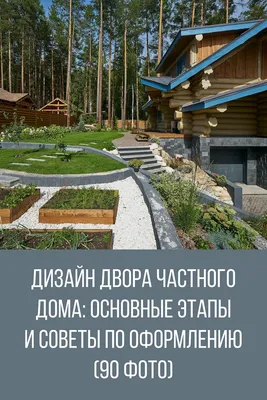 ДИЗАЙН ДВОРА ЧАСТНОГО ДОМА: ОСНОВНЫЕ ЭТАПЫ И СОВЕТЫ ПО ОФОРМЛЕНИЮ (90 ФОТО)